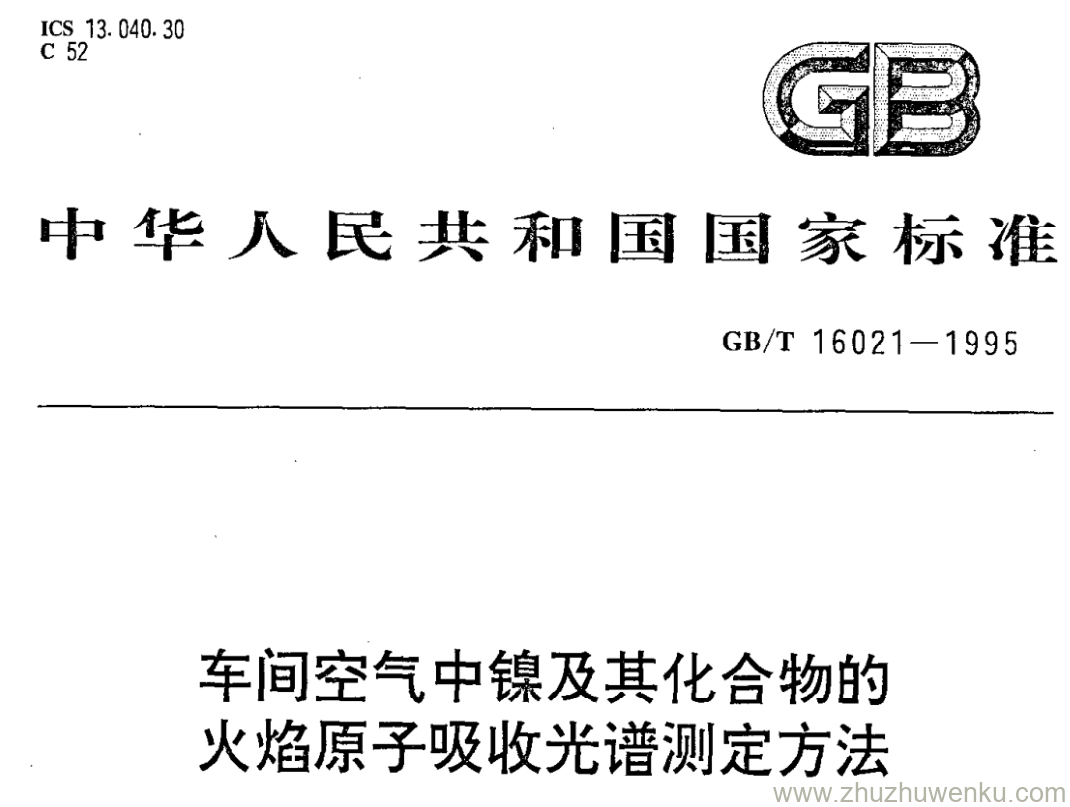 ICS 13.040.30
C 52

GB

中华人民共和国国家标准

GB/T 16021—1995

车间空气中镍及其化合物的
火焰原子吸收光谱测定方法

www.zhuzhuwenku.com